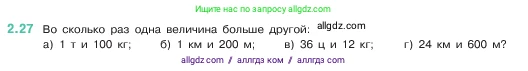 Ищите нас по запросу allgdz.com

2.27 Во сколько раз одна величина больше другой: allgdz.com
а) 1 т и 100 кг; б) 1 км и 200 м; в) 36 ц и 12 кг; г) 24 км и 600 м?

allgdz com / аллгдз ком / аллгдз com